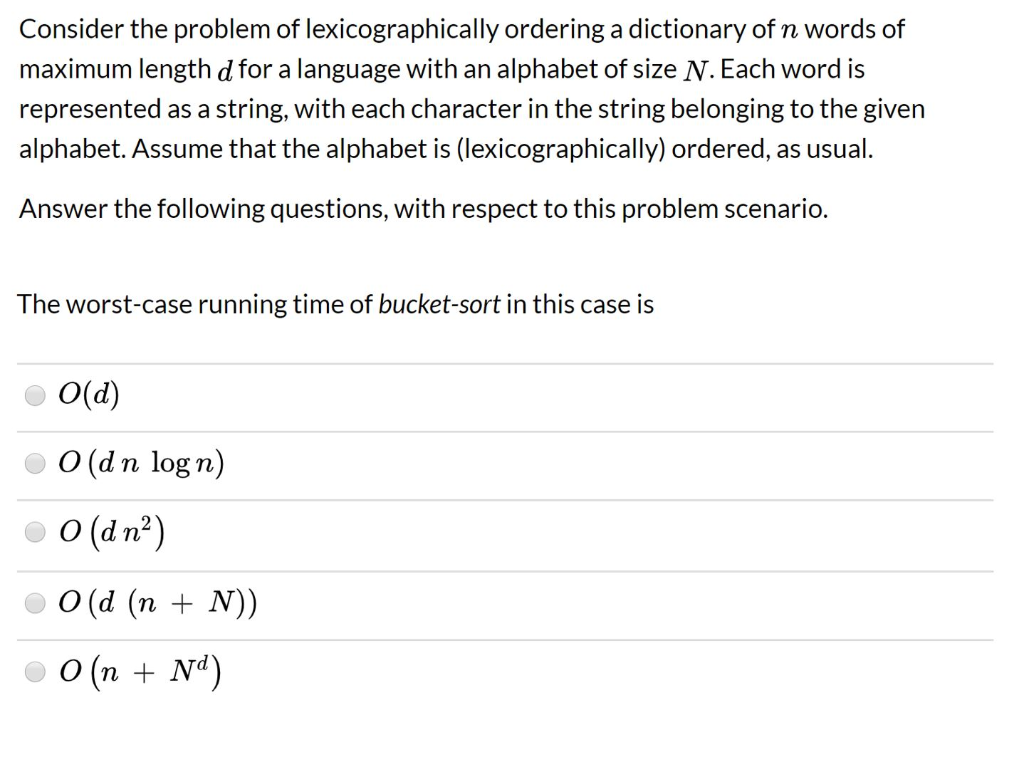 Consider the problem of lexicographically ordering a dictionary of $n$ words of maximum length $d$ for a language with an alphabet of size $N$. Each word is represented as a string, with each character in the string belonging to the given alphabet. Assume that the alphabet is (lexicographically) ordered, as usual.

Answer the following questions, with respect to this problem scenario.

The worst-case running time of bucket-sort in this case is

$O(d)$

$O(d\,n\,\log n)$

$O(d\,n^2)$

$O(d\,(n+N))$

$O(n+N^d)$